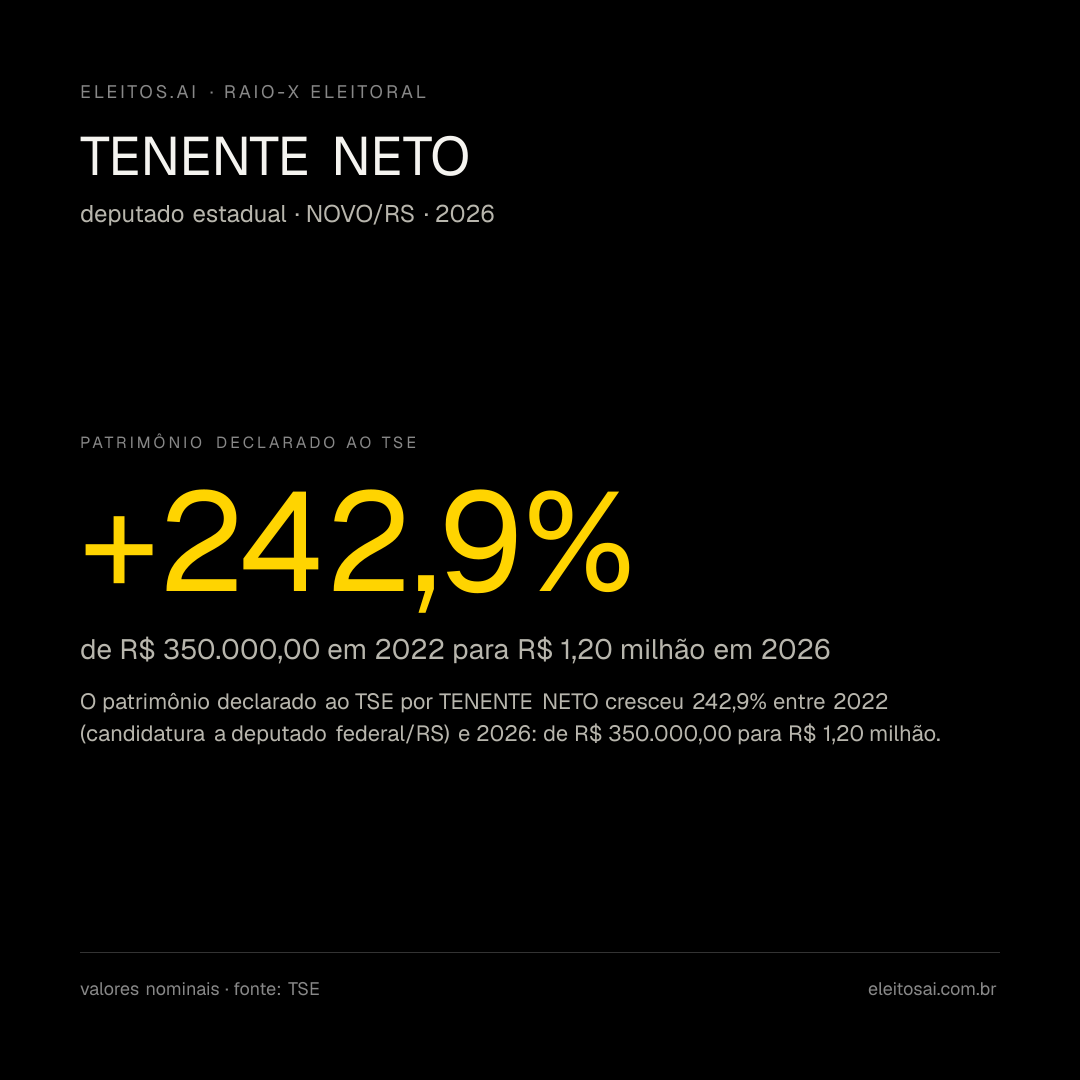 ELEITOS.AI · RAIO-X ELEITORAL

TENENTE NETO

deputado estadual · NOVO/RS · 2026

PATRIMÔNIO DECLARADO AO TSE

+242,9%

de R$ 350.000,00 em 2022 para R$ 1,20 milhão em 2026

O patrimônio declarado ao TSE por TENENTE NETO cresceu 242,9% entre 2022 (candidatura a deputado federal/RS) e 2026: de R$ 350.000,00 para R$ 1,20 milhão.

valores nominais · fonte: TSE

eleitosai.com.br